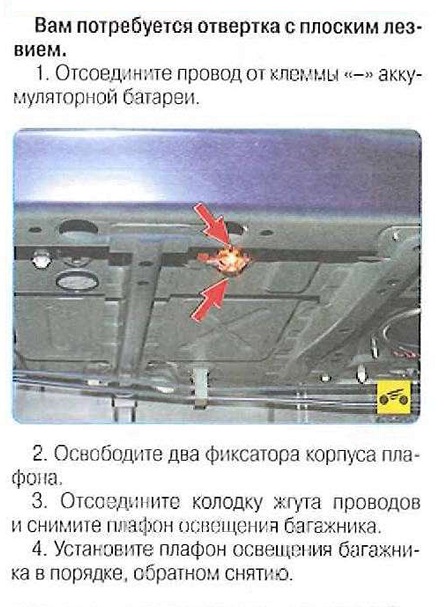 Вам потребуется отвертка с плоским лезвием.

1. Отсоедините провод от клеммы «–» аккумуляторной батареи.

2. Освободите два фиксатора корпуса плафона.

3. Отсоедините колодку жгута проводов и снимите плафон освещения багажника.

4. Установите плафон освещения багажника в порядке, обратном снятию.